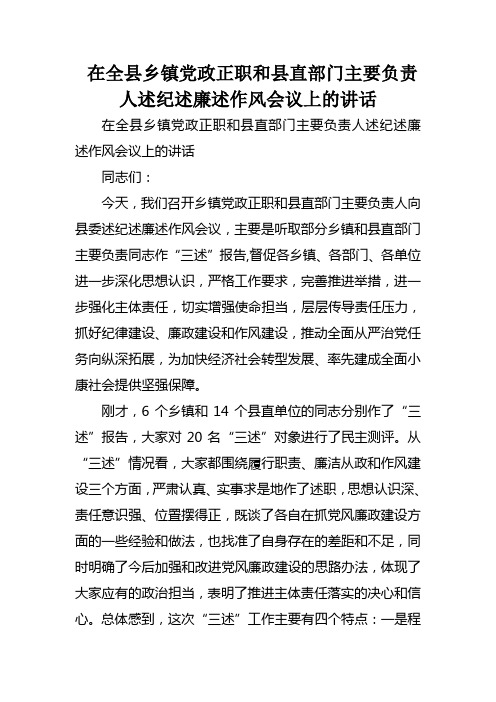 在全县乡镇党政正职和县直部门主要负责人述纪述廉述作风会议上的讲话

在全县乡镇党政正职和县直部门主要负责人述纪述廉述作风会议上的讲话

同志们：

今天，我们召开乡镇党政正职和县直部门主要负责人向县委述纪述廉述作风会议，主要是听取部分乡镇和县直部门主要负责同志作“三述”报告,督促各乡镇、各部门、各单位进一步深化思想认识，严格工作要求，完善推进举措，进一步强化主体责任，切实增强使命担当，层层传导责任压力，抓好纪律建设、廉政建设和作风建设，推动全面从严治党任务向纵深拓展，为加快经济社会转型发展、率先建成全面小康社会提供坚强保障。

刚才，6 个乡镇和 14 个县直单位的同志分别作了“三述”报告，大家对 20 名“三述”对象进行了民主测评。从“三述”情况看，大家都围绕履行职责、廉洁从政和作风建设三个方面，严肃认真、实事求是地作了述职，思想认识深、责任意识强、位置摆得正，既谈了各自在抓党风廉政建设方面的一些经验和做法，也找准了自身存在的差距和不足，同时明确了今后加强和改进党风廉政建设的思路办法，体现了大家应有的政治担当，表明了推进主体责任落实的决心和信心。总体感到，这次“三述”工作主要有四个特点：一是程